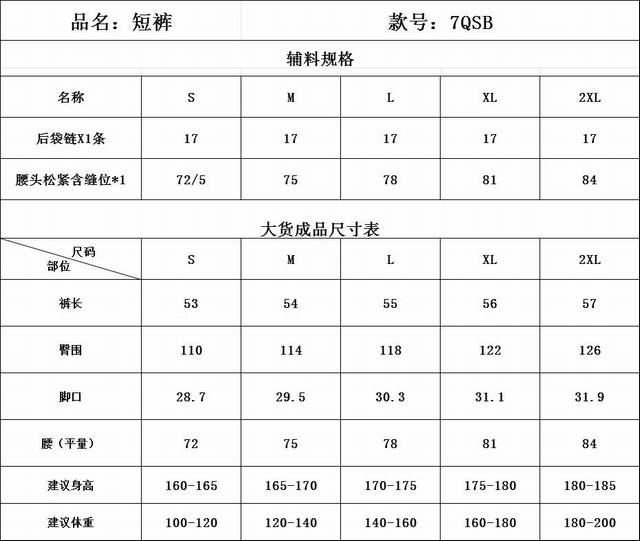 品名：短裤　　款号：7QSB

辅料规格

| 名称 | S | M | L | XL | 2XL |
|---|---|---|---|---|---|
| 后袋链X1条 | 17 | 17 | 17 | 17 | 17 |
| 腰头松紧含缝位*1 | 72/5 | 75 | 78 | 81 | 84 |

大货成品尺寸表

| 尺码 部位 | S | M | L | XL | 2XL |
|---|---|---|---|---|---|
| 裤长 | 53 | 54 | 55 | 56 | 57 |
| 臀围 | 110 | 114 | 118 | 122 | 126 |
| 脚口 | 28.7 | 29.5 | 30.3 | 31.1 | 31.9 |
| 腰（平量） | 72 | 75 | 78 | 81 | 84 |
| 建议身高 | 160-165 | 165-170 | 170-175 | 175-180 | 180-185 |
| 建议体重 | 100-120 | 120-140 | 140-160 | 160-180 | 180-200 |